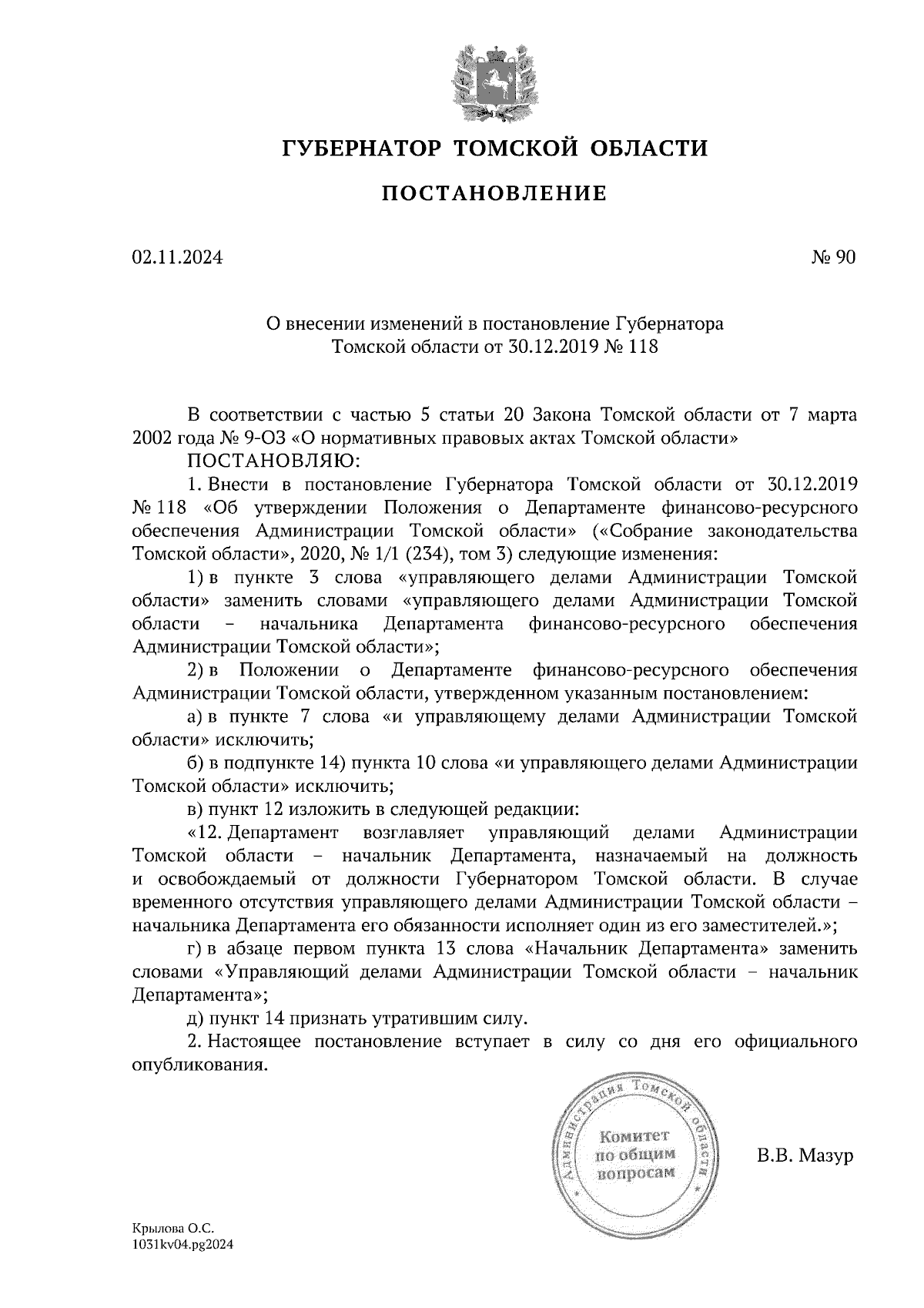 ГУБЕРНАТОР ТОМСКОЙ ОБЛАСТИ

ПОСТАНОВЛЕНИЕ

02.11.2024

№ 90

О внесении изменений в постановление Губернатора Томской области от 30.12.2019 № 118

В соответствии с частью 5 статьи 20 Закона Томской области от 7 марта 2002 года № 9-ОЗ «О нормативных правовых актах Томской области»

ПОСТАНОВЛЯЮ:

1. Внести в постановление Губернатора Томской области от 30.12.2019 № 118 «Об утверждении Положения о Департаменте финансово-ресурсного обеспечения Администрации Томской области» («Собрание законодательства Томской области», 2020, № 1/1 (234), том 3) следующие изменения:

1) в пункте 3 слова «управляющего делами Администрации Томской области» заменить словами «управляющего делами Администрации Томской области – начальника Департамента финансово-ресурсного обеспечения Администрации Томской области»;

2) в Положении о Департаменте финансово-ресурсного обеспечения Администрации Томской области, утвержденном указанным постановлением:

а) в пункте 7 слова «и управляющему делами Администрации Томской области» исключить;

б) в подпункте 14) пункта 10 слова «и управляющего делами Администрации Томской области» исключить;

в) пункт 12 изложить в следующей редакции:

«12. Департамент возглавляет управляющий делами Администрации Томской области – начальник Департамента, назначаемый на должность и освобождаемый от должности Губернатором Томской области. В случае временного отсутствия управляющего делами Администрации Томской области – начальника Департамента его обязанности исполняет один из его заместителей.»;

г) в абзаце первом пункта 13 слова «Начальник Департамента» заменить словами «Управляющий делами Администрации Томской области – начальник Департамента»;

д) пункт 14 признать утратившим силу.

2. Настоящее постановление вступает в силу со дня его официального опубликования.

Администрация Томской области
Комитет по общим вопросам

В.В. Мазур

Крылова О.С.
1031kv04.pg2024